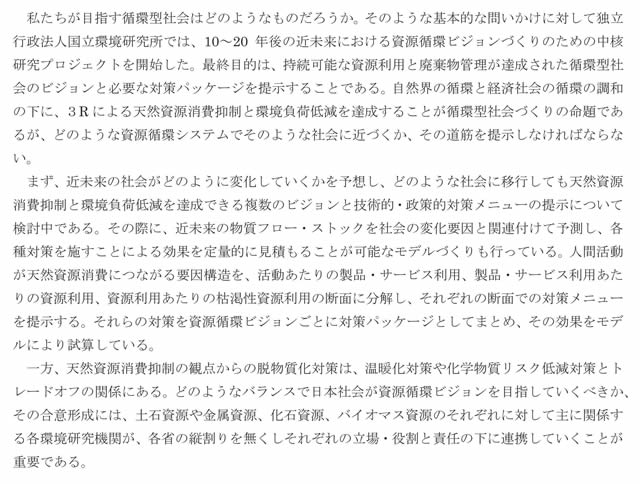 私たちが目指す循環型社会はどのようなものだろうか。そのような基本的な問いかけに対して独立行政法人国立環境研究所では、10～20 年後の近未来における資源循環ビジョンづくりのための中核研究プロジェクトを開始した。最終目的は、持続可能な資源利用と廃棄物管理が達成された循環型社会のビジョンと必要な対策パッケージを提示することである。自然界の循環と経済社会の循環の調和の下に、3Ｒによる天然資源消費抑制と環境負荷低減を達成することが循環型社会づくりの命題であるが、どのような資源循環システムでそのような社会に近づくか、その道筋を提示しなければならない。

まず、近未来の社会がどのように変化していくかを予想し、どのような社会に移行しても天然資源消費抑制と環境負荷低減を達成できる複数のビジョンと技術的・政策的対策メニューの提示について検討中である。その際に、近未来の物質フロー・ストックを社会の変化要因と関連付けて予測し、各種対策を施すことによる効果を定量的に見積もることが可能なモデルづくりも行っている。人間活動が天然資源消費につながる要因構造を、活動あたりの製品・サービス利用、製品・サービス利用あたりの資源利用、資源利用あたりの枯渇性資源利用の断面に分解し、それぞれの断面での対策メニューを提示する。それらの対策を資源循環ビジョンごとに対策パッケージとしてまとめ、その効果をモデルにより試算している。

一方、天然資源消費抑制の観点からの脱物質化対策は、温暖化対策や化学物質リスク低減対策とトレードオフの関係にある。どのようなバランスで日本社会が資源循環ビジョンを目指していくべきか、その合意形成には、土石資源や金属資源、化石資源、バイオマス資源のそれぞれに対して主に関係する各環境研究機関が、各省の縦割りを無くしそれぞれの立場・役割と責任の下に連携していくことが重要である。